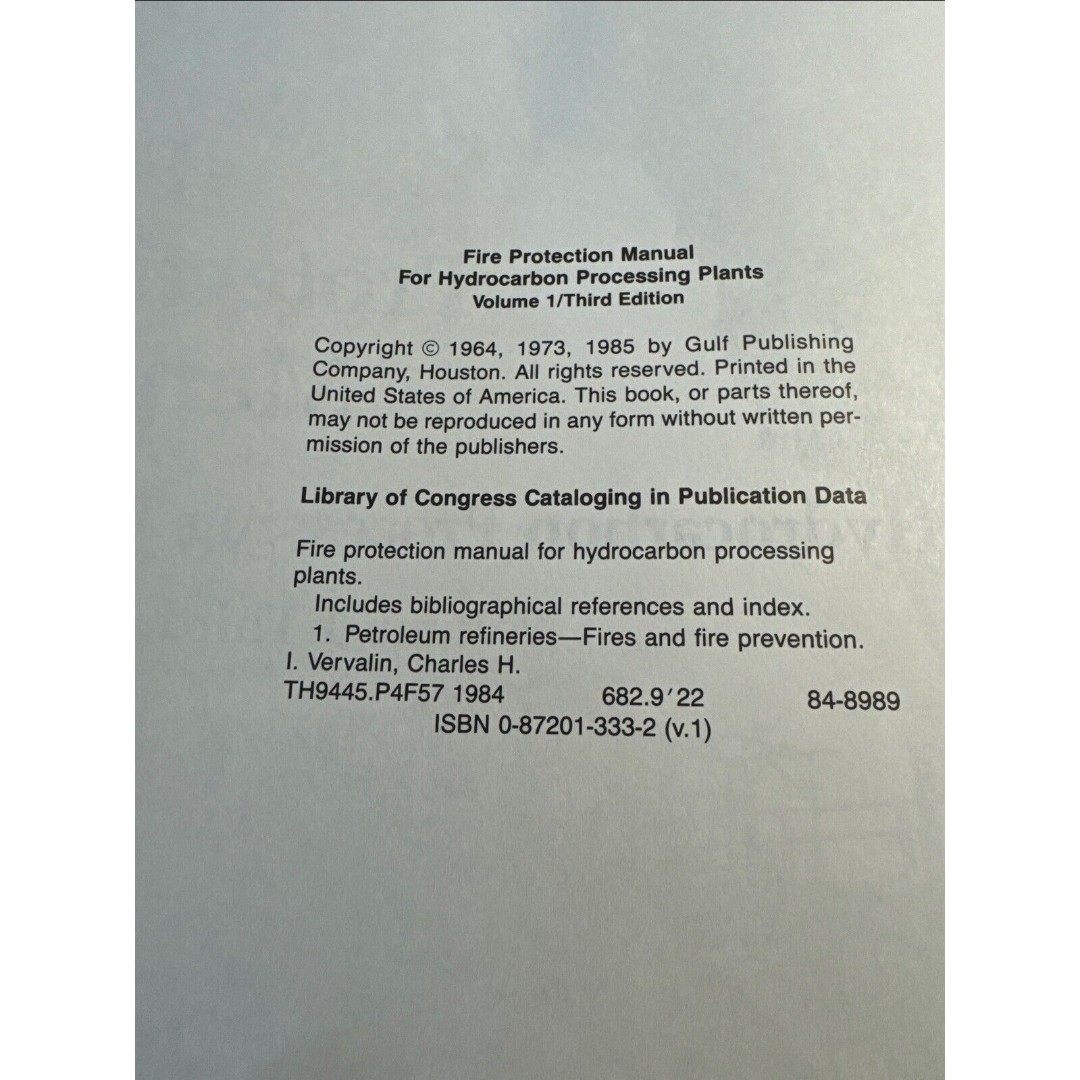 Fire Protection Manual
For Hydrocarbon Processing Plants
Volume 1/Third Edition

Copyright © 1964, 1973, 1985 by Gulf Publishing Company, Houston. All rights reserved. Printed in the United States of America. This book, or parts thereof, may not be reproduced in any form without written permission of the publishers.

Library of Congress Cataloging in Publication Data

Fire protection manual for hydrocarbon processing plants.
Includes bibliographical references and index.
1. Petroleum refineries—Fires and fire prevention.
I. Vervalin, Charles H.
TH9445.P4F57 1984 682.9′22 84-8989
ISBN 0-87201-333-2 (v.1)